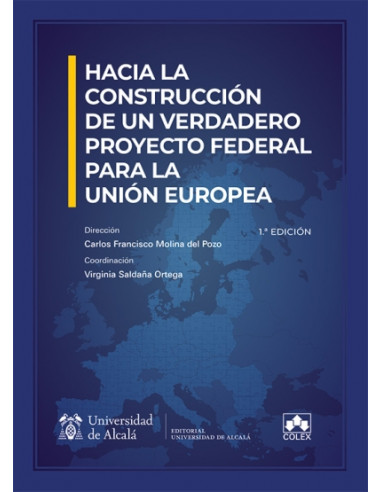 HACIA LA CONSTRUCCIÓN DE UN VERDADERO PROYECTO FEDERAL PARA LA UNIÓN EUROPEA

Dirección
Carlos Francisco Molina del Pozo

1.ª EDICIÓN

Coordinación
Virginia Saldaña Ortega

Universidad de Alcalá

EDITORIAL UNIVERSIDAD DE ALCALÁ

COLEX